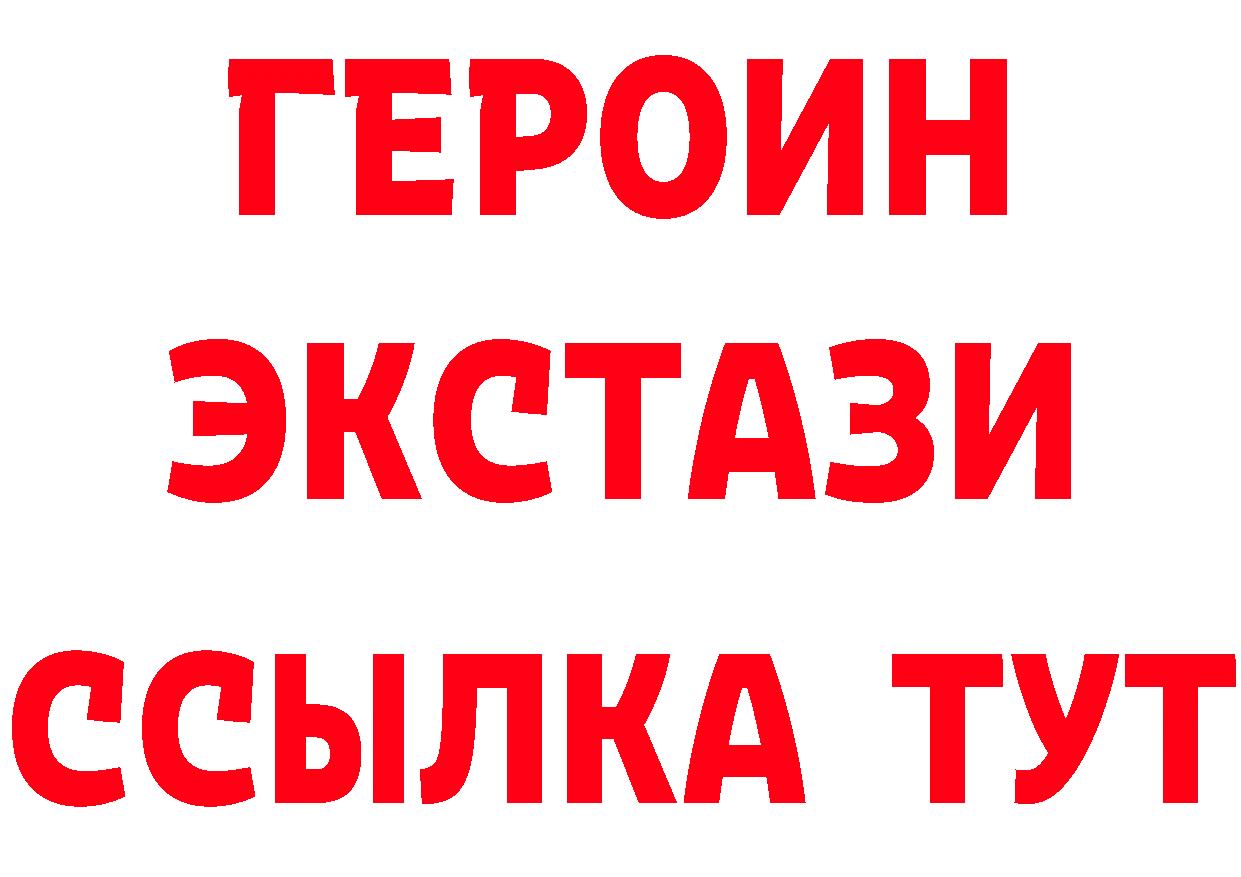 ГЕРОИН
ЭКСТАЗИ
ССЫЛКА ТУТ